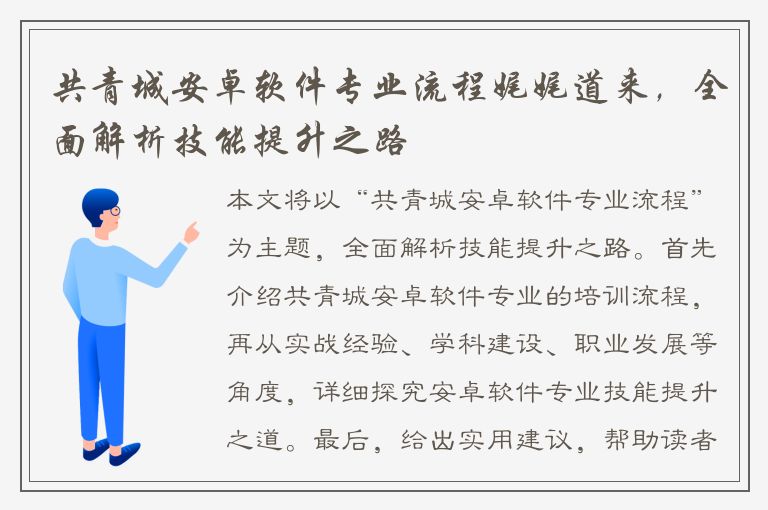 共青城安卓软件专业流程娓娓道来，全面解析技能提升之路

本文将以“共青城安卓软件专业流程”为主题，全面解析技能提升之路。首先介绍共青城安卓软件专业的培训流程，再从实战经验、学科建设、职业发展等角度，详细探究安卓软件专业技能提升之道。最后，给出实用建议，帮助读者